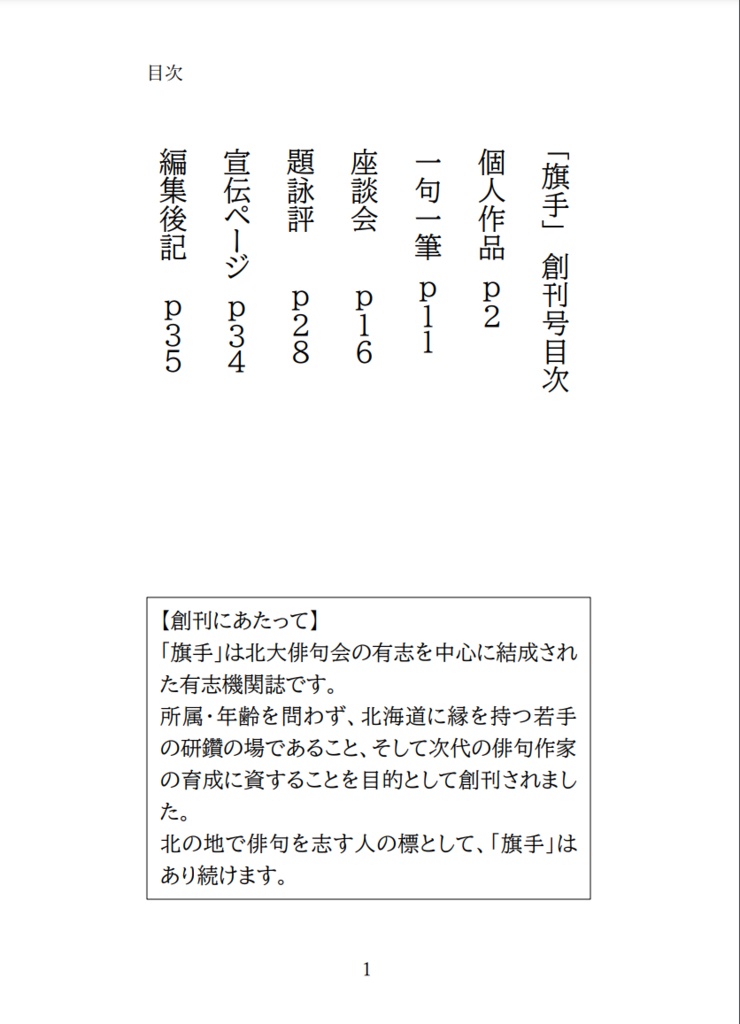 目次

「旗手」 創刊号目次

個人作品 p2

一句一筆 p11

座談会 p16

題詠評 p28

宣伝ページ p34

編集後記 p35

【創刊にあたって】
「旗手」は北大俳句会の有志を中心に結成された有志機関誌です。
所属・年齢を問わず、北海道に縁を持つ若手の研鑽の場であること、そして次代の俳句作家の育成に資することを目的として創刊されました。
北の地で俳句を志す人の標として、「旗手」はあり続けます。

1